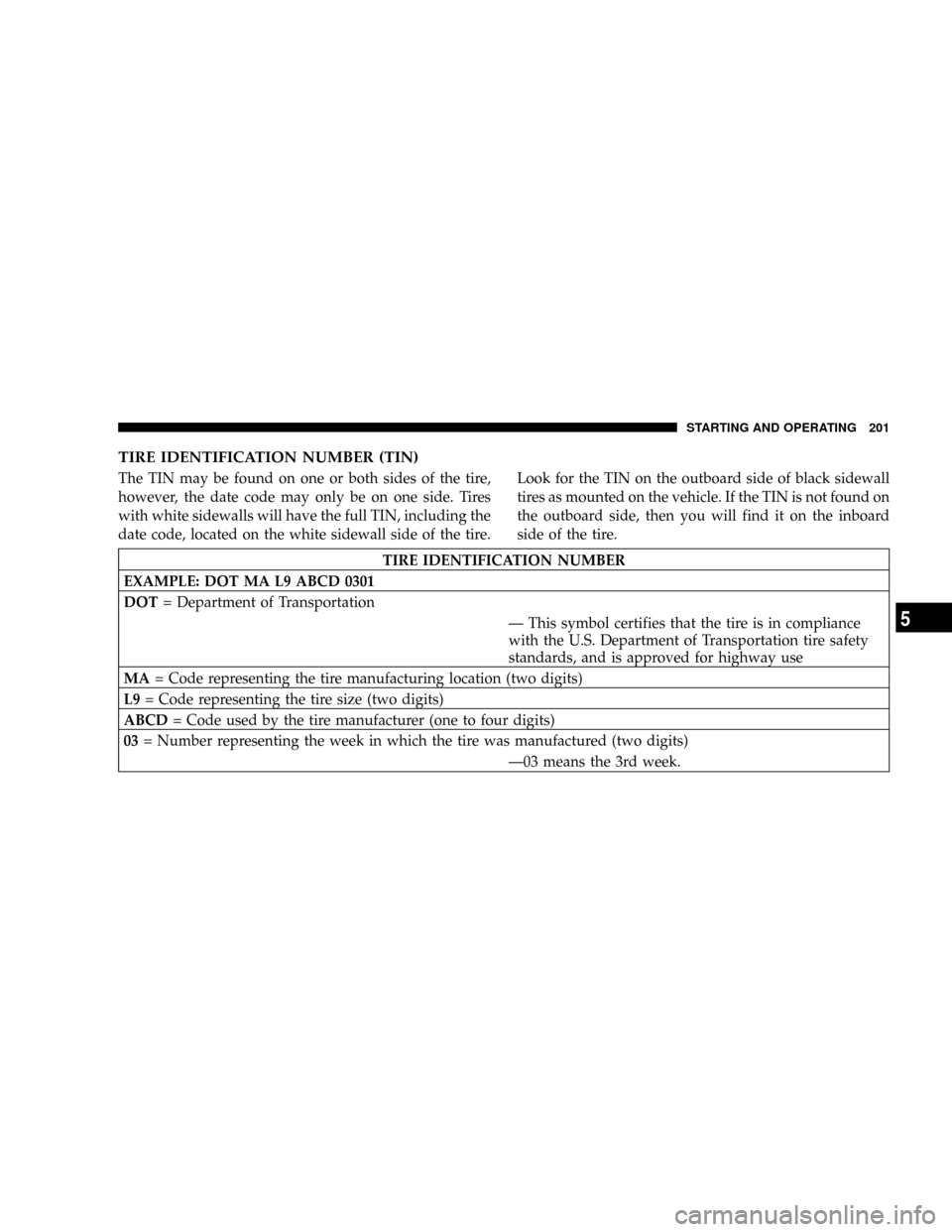 STARTING AND OPERATING 201

TIRE IDENTIFICATION NUMBER (TIN)

The TIN may be found on one or both sides of the tire, however, the date code may only be on one side. Tires with white sidewalls will have the full TIN, including the date code, located on the white sidewall side of the tire.

Look for the TIN on the outboard side of black sidewall tires as mounted on the vehicle. If the TIN is not found on the outboard side, then you will find it on the inboard side of the tire.

| TIRE IDENTIFICATION NUMBER |
|---|
| EXAMPLE: DOT MA L9 ABCD 0301 |
| DOT = Department of Transportation — This symbol certifies that the tire is in compliance with the U.S. Department of Transportation tire safety standards, and is approved for highway use |
| MA = Code representing the tire manufacturing location (two digits) |
| L9 = Code representing the tire size (two digits) |
| ABCD = Code used by the tire manufacturer (one to four digits) |
| 03 = Number representing the week in which the tire was manufactured (two digits) —03 means the 3rd week. |

5

carmanualsonline.info